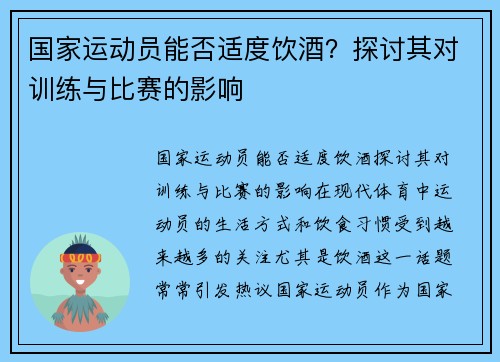 国家运动员能否适度饮酒？探讨其对训练与比赛的影响

国家运动员能否适度饮酒探讨其对训练与比赛的影响在现代体育中运动员的生活方式和饮食习惯受到越来越多的关注尤其是饮酒这一话题常常引发热议国家运动员作为国家